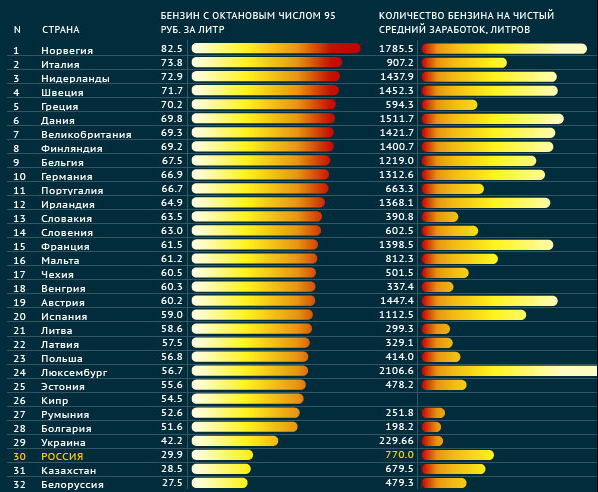 | N | СТРАНА | БЕНЗИН С ОКТАНОВЫМ ЧИСЛОМ 95 РУБ. ЗА ЛИТР | КОЛИЧЕСТВО БЕНЗИНА НА ЧИСТЫЙ СРЕДНИЙ ЗАРАБОТОК, ЛИТРОВ |
|---|---|---|---|
| 1 | Норвегия | 82.5 | 1785.5 |
| 2 | Италия | 73.8 | 907.2 |
| 3 | Нидерланды | 72.9 | 1437.9 |
| 4 | Швеция | 71.7 | 1452.3 |
| 5 | Греция | 70.2 | 594.3 |
| 6 | Дания | 69.8 | 1511.7 |
| 7 | Великобритания | 69.3 | 1421.7 |
| 8 | Финляндия | 69.2 | 1400.7 |
| 9 | Бельгия | 67.5 | 1219.0 |
| 10 | Германия | 66.9 | 1312.6 |
| 11 | Португалия | 66.7 | 663.3 |
| 12 | Ирландия | 64.9 | 1368.1 |
| 13 | Словакия | 63.5 | 390.8 |
| 14 | Словения | 63.0 | 602.5 |
| 15 | Франция | 61.5 | 1398.5 |
| 16 | Мальта | 61.2 | 812.3 |
| 17 | Чехия | 60.5 | 501.5 |
| 18 | Венгрия | 60.3 | 337.4 |
| 19 | Австрия | 60.2 | 1447.4 |
| 20 | Испания | 59.0 | 1112.5 |
| 21 | Литва | 58.6 | 299.3 |
| 22 | Латвия | 57.5 | 329.1 |
| 23 | Польша | 56.8 | 414.0 |
| 24 | Люксембург | 56.7 | 2106.6 |
| 25 | Эстония | 55.6 | 478.2 |
| 26 | Кипр | 54.5 | |
| 27 | Румыния | 52.6 | 251.8 |
| 28 | Болгария | 51.6 | 198.2 |
| 29 | Украина | 42.2 | 229.66 |
| 30 | РОССИЯ | 29.9 | 770.0 |
| 31 | Казахстан | 28.5 | 679.5 |
| 32 | Белоруссия | 27.5 | 479.3 |